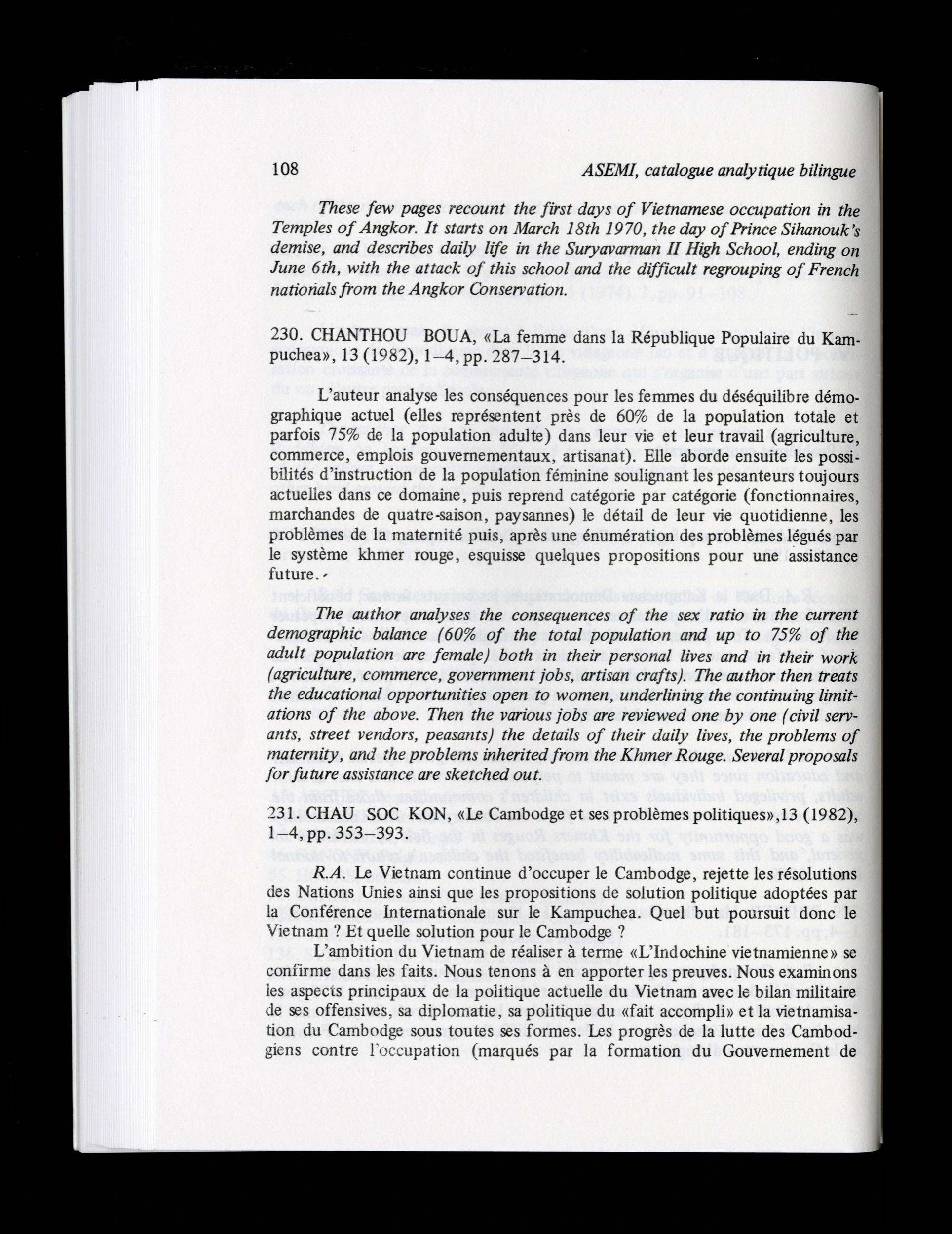 108 ASEMI, catalogue analytique bilingue

These few pages recount the first days of Vietnamese occupation in the Temples of Angkor. It starts on March 18th 1970, the day of Prince Sihanouk's demise, and describes daily life in the Suryavarman II High School, ending on June 6th, with the attack of this school and the difficult regrouping of French nationals from the Angkor Conservation.

230. CHANTHOU BOUA, «La femme dans la République Populaire du Kampuchea», 13 (1982), 1–4, pp. 287–314.

L'auteur analyse les conséquences pour les femmes du déséquilibre démographique actuel (elles représentent près de 60% de la population totale et parfois 75% de la population adulte) dans leur vie et leur travail (agriculture, commerce, emplois gouvernementaux, artisanat). Elle aborde ensuite les possibilités d'instruction de la population féminine soulignant les pesanteurs toujours actuelles dans ce domaine, puis reprend catégorie par catégorie (fonctionnaires, marchandes de quatre-saison, paysannes) le détail de leur vie quotidienne, les problèmes de la maternité puis, après une énumération des problèmes légués par le système khmer rouge, esquisse quelques propositions pour une assistance future.

The author analyses the consequences of the sex ratio in the current demographic balance (60% of the total population and up to 75% of the adult population are female) both in their personal lives and in their work (agriculture, commerce, government jobs, artisan crafts). The author then treats the educational opportunities open to women, underlining the continuing limitations of the above. Then the various jobs are reviewed one by one (civil servants, street vendors, peasants) the details of their daily lives, the problems of maternity, and the problems inherited from the Khmer Rouge. Several proposals for future assistance are sketched out.

231. CHAU SOC KON, «Le Cambodge et ses problèmes politiques»,13 (1982), 1–4, pp. 353–393.

R.A. Le Vietnam continue d'occuper le Cambodge, rejette les résolutions des Nations Unies ainsi que les propositions de solution politique adoptées par la Conférence Internationale sur le Kampuchea. Quel but poursuit donc le Vietnam ? Et quelle solution pour le Cambodge ?

L'ambition du Vietnam de réaliser à terme «L'Indochine vietnamienne» se confirme dans les faits. Nous tenons à en apporter les preuves. Nous examinons les aspects principaux de la politique actuelle du Vietnam avec le bilan militaire de ses offensives, sa diplomatie, sa politique du «fait accompli» et la vietnamisation du Cambodge sous toutes ses formes. Les progrès de la lutte des Cambodgiens contre l'occupation (marqués par la formation du Gouvernement de